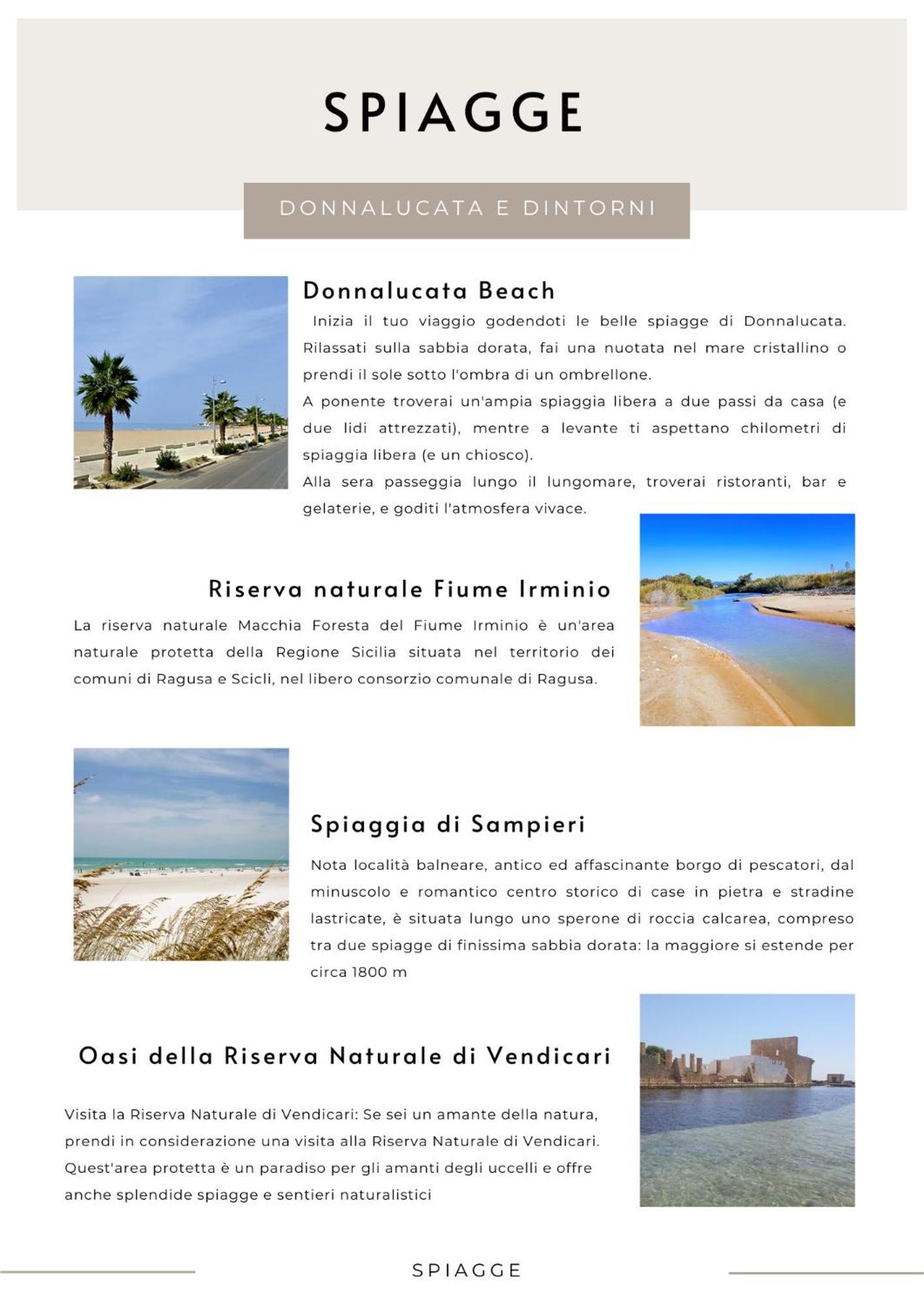 SPIAGGE

DONNALUCATA E DINTORNI

Donnalucata Beach

Inizia il tuo viaggio godendoti le belle spiagge di Donnalucata. Rilassati sulla sabbia dorata, fai una nuotata nel mare cristallino o prendi il sole sotto l'ombra di un ombrellone.

A ponente troverai un'ampia spiaggia libera a due passi da casa (e due lidi attrezzati), mentre a levante ti aspettano chilometri di spiaggia libera (e un chiosco).

Alla sera passeggia lungo il lungomare, troverai ristoranti, bar e gelaterie, e goditi l'atmosfera vivace.

Riserva naturale Fiume Irminio

La riserva naturale Macchia Foresta del Fiume Irminio è un'area naturale protetta della Regione Sicilia situata nel territorio dei comuni di Ragusa e Scicli, nel libero consorzio comunale di Ragusa.

Spiaggia di Sampieri

Nota località balneare, antico ed affascinante borgo di pescatori, dal minuscolo e romantico centro storico di case in pietra e stradine lastricate, è situata lungo uno sperone di roccia calcarea, compreso tra due spiagge di finissima sabbia dorata: la maggiore si estende per circa 1800 m

Oasi della Riserva Naturale di Vendicari

Visita la Riserva Naturale di Vendicari: Se sei un amante della natura, prendi in considerazione una visita alla Riserva Naturale di Vendicari. Quest'area protetta è un paradiso per gli amanti degli uccelli e offre anche splendide spiagge e sentieri naturalistici

SPIAGGE